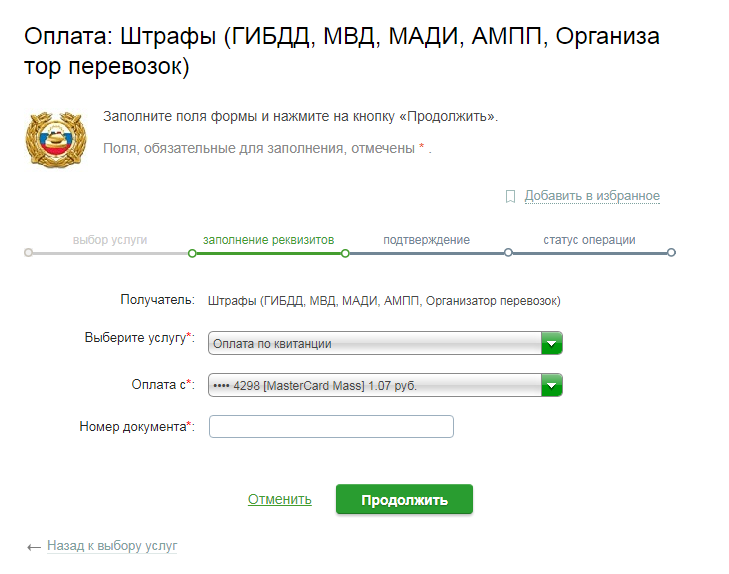 Оплата: Штрафы (ГИБДД, МВД, МАДИ, АМПП, Организатор перевозок)

Заполните поля формы и нажмите на кнопку «Продолжить».

Поля, обязательные для заполнения, отмечены * .

Добавить в избранное

выбор услуги заполнение реквизитов подтверждение статус операции

Получатель: Штрафы (ГИБДД, МВД, МАДИ, АМПП, Организатор перевозок)

Выберите услугу*: Оплата по квитанции

Оплата с*: •••• 4298 [MasterCard Mass] 1.07 руб.

Номер документа*:

Отменить Продолжить

← Назад к выбору услуг